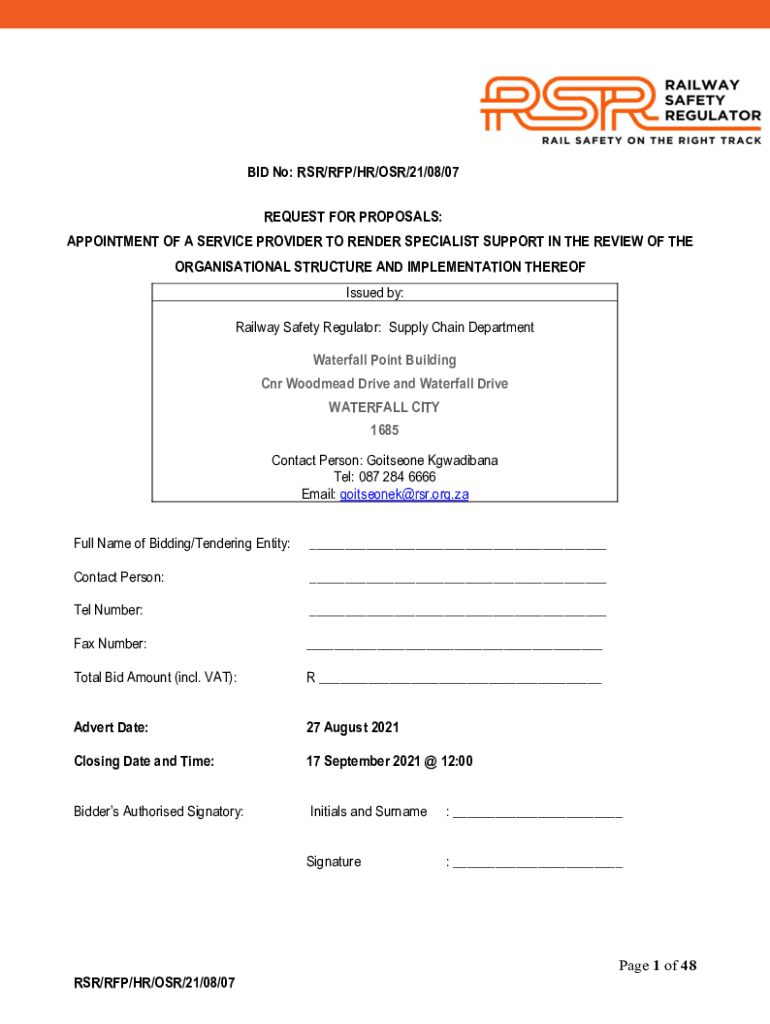 RSR RAILWAY SAFETY REGULATOR
RAIL SAFETY ON THE RIGHT TRACK

BID No: RSR/RFP/HR/OSR/21/08/07

REQUEST FOR PROPOSALS:

APPOINTMENT OF A SERVICE PROVIDER TO RENDER SPECIALIST SUPPORT IN THE REVIEW OF THE ORGANISATIONAL STRUCTURE AND IMPLEMENTATION THEREOF

Issued by:

Railway Safety Regulator: Supply Chain Department

Waterfall Point Building
Cnr Woodmead Drive and Waterfall Drive
WATERFALL CITY
1685

Contact Person: Goitseone Kgwadibana
Tel: 087 284 6666
Email: goitseonek@rsr.org.za

Full Name of Bidding/Tendering Entity: ________________________________________

Contact Person: ________________________________________

Tel Number: ________________________________________

Fax Number: ________________________________________

Total Bid Amount (incl. VAT): R ______________________________________

Advert Date: 27 August 2021

Closing Date and Time: 17 September 2021 @ 12:00

Bidder's Authorised Signatory: Initials and Surname : _______________________

Signature : _______________________

Page 1 of 48

RSR/RFP/HR/OSR/21/08/07